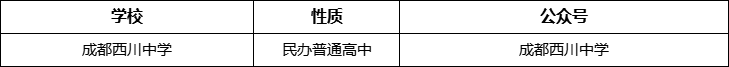 | 学校 | 性质 | 公众号 |
|---|---|---|
| 成都西川中学 | 民办普通高中 | 成都西川中学 |